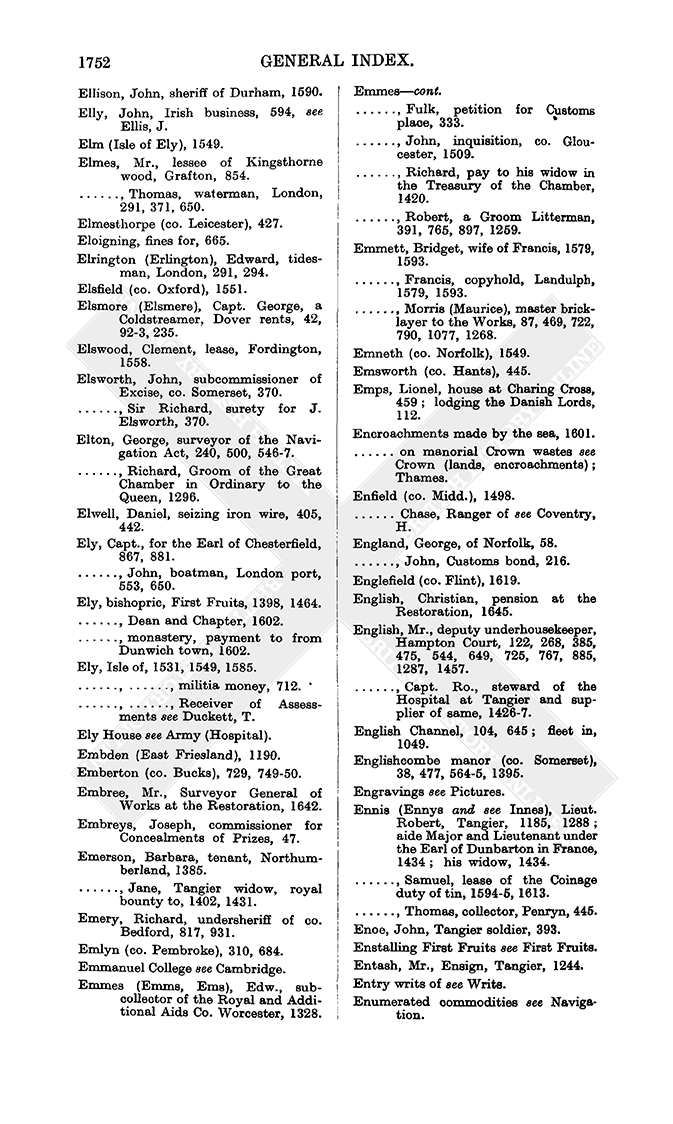 1752 GENERAL INDEX.

Ellison, John, sheriff of Durham, 1590.

Elly, John, Irish business, 594, see Ellis, J.

Elm (Isle of Ely), 1549.

Elmes, Mr., lessee of Kingsthorne wood, Grafton, 854.

......, Thomas, waterman, London, 291, 371, 650.

Elmesthorpe (co. Leicester), 427.

Eloigning, fines for, 665.

Elrington (Erlington), Edward, tidesman, London, 291, 294.

Elsfield (co. Oxford), 1551.

Elsmore (Elsmere), Capt. George, a Coldstreamer, Dover rents, 42, 92-3, 235.

Elswood, Clement, lease, Fordington, 1558.

Elsworth, John, subcommissioner of Excise, co. Somerset, 370.

......, Sir Richard, surety for J. Elsworth, 370.

Elton, George, surveyor of the Navigation Act, 240, 500, 546-7.

......, Richard, Groom of the Great Chamber in Ordinary to the Queen, 1296.

Elwell, Daniel, seizing iron wire, 405, 442.

Ely, Capt., for the Earl of Chesterfield, 867, 881.

......, John, boatman, London port, 553, 650.

Ely, bishopric, First Fruits, 1398, 1464.

......, Dean and Chapter, 1602.

......, monastery, payment to from Dunwich town, 1602.

Ely, Isle of, 1531, 1549, 1585.

......, ......, militia money, 712.

......, ......, Receiver of Assessments see Duckett, T.

Ely House see Army (Hospital).

Embden (East Friesland), 1190.

Emberton (co. Bucks), 729, 749-50.

Embree, Mr., Surveyor General of Works at the Restoration, 1642.

Embreys, Joseph, commissioner for Concealments of Prizes, 47.

Emerson, Barbara, tenant, Northumberland, 1385.

......, Jane, Tangier widow, royal bounty to, 1402, 1431.

Emery, Richard, undersheriff of co. Bedford, 817, 931.

Emlyn (co. Pembroke), 310, 684.

Emmanuel College see Cambridge.

Emmes (Emms, Ems), Edw., subcollector of the Royal and Additional Aids Co. Worcester, 1328.

Emmes—cont.

......, Fulk, petition for Customs place, 333.

......, John, inquisition, co. Gloucester, 1509.

......, Richard, pay to his widow in the Treasury of the Chamber, 1420.

......, Robert, a Groom Litterman, 391, 765, 897, 1259.

Emmett, Bridget, wife of Francis, 1579, 1593.

......, Francis, copyhold, Landulph, 1579, 1593.

......, Morris (Maurice), master bricklayer to the Works, 87, 469, 722, 790, 1077, 1268.

Emneth (co. Norfolk), 1549.

Emsworth (co. Hants), 445.

Emps, Lionel, house at Charing Cross, 459; lodging the Danish Lords, 112.

Encroachments made by the sea, 1601.

...... on manorial Crown wastes see Crown (lands, encroachments); Thames.

Enfield (co. Midd.), 1498.

...... Chase, Ranger of see Coventry, H.

England, George, of Norfolk, 58.

......, John, Customs bond, 216.

Englefield (co. Flint), 1619.

English, Christian, pension at the Restoration, 1645.

English, Mr., deputy underhousekeeper, Hampton Court, 122, 268, 385, 475, 544, 649, 725, 767, 885, 1287, 1457.

......, Capt. Ro., steward of the Hospital at Tangier and supplier of same, 1426-7.

English Channel, 104, 645; fleet in, 1049.

Englishcombe manor (co. Somerset), 38, 477, 564-5, 1395.

Engravings see Pictures.

Ennis (Ennys and see Innes), Lieut. Robert, Tangier, 1185, 1288; aide Major and Lieutenant under the Earl of Dunbarton in France, 1434; his widow, 1434.

......, Samuel, lease of the Coinage duty of tin, 1594-5, 1613.

......, Thomas, collector, Penryn, 445.

Enoe, John, Tangier soldier, 393.

Enstalling First Fruits see First Fruits.

Entash, Mr., Ensign, Tangier, 1244.

Entry writs of see Writs.

Enumerated commodities see Navigation.